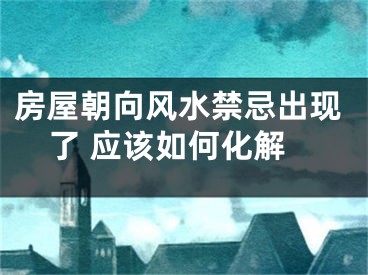 房屋朝向风水禁忌出现了 应该如何化解